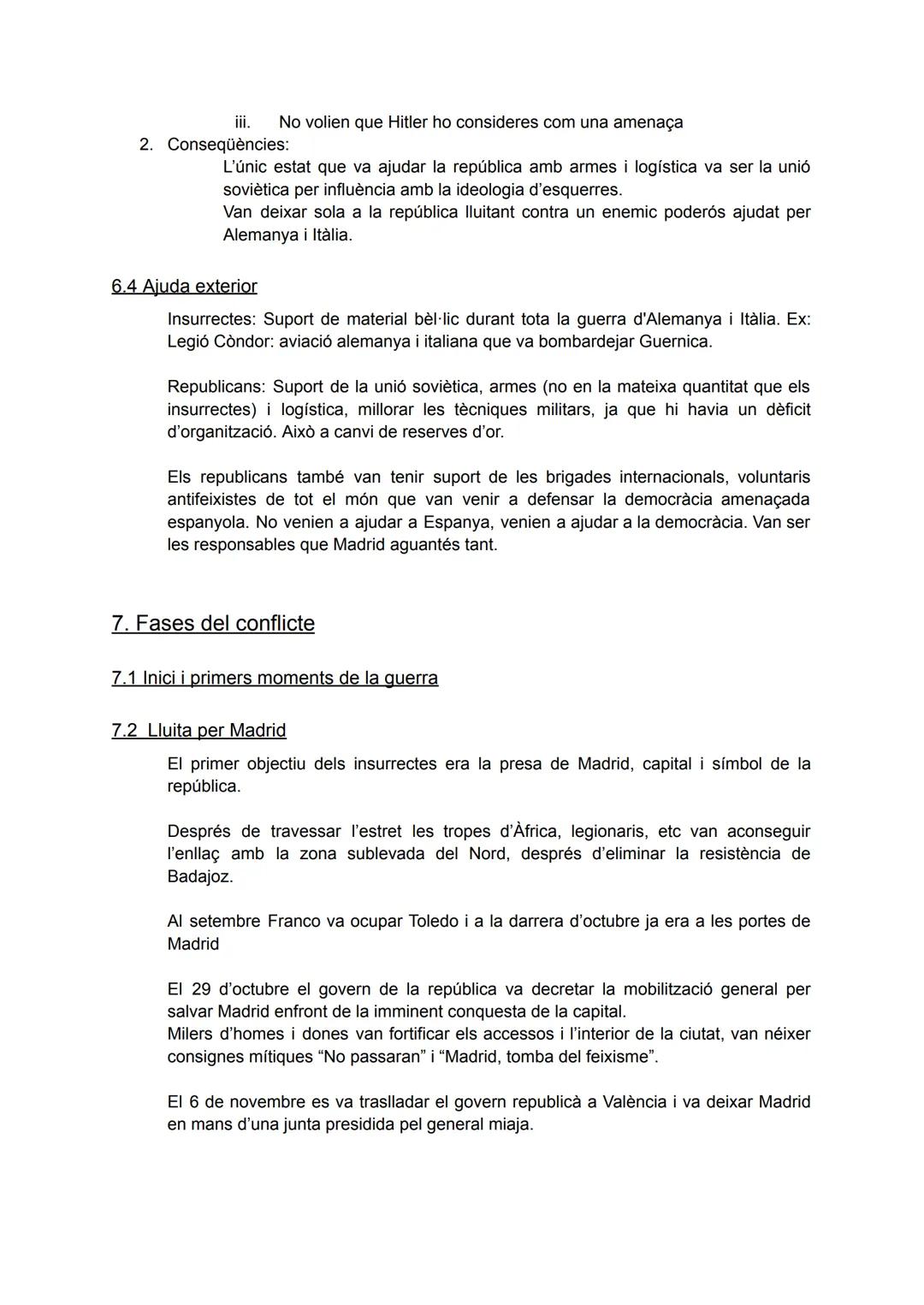 iii. No volien que Hitler ho consideres com una amenaça

2. Conseqüències:

L'únic estat que va ajudar la república amb armes i logística va ser la unió soviètica per influència amb la ideologia d'esquerres.
Van deixar sola a la república lluitant contra un enemic poderós ajudat per Alemanya i Itàlia.

6.4 Ajuda exterior

Insurrectes: Suport de material bèl·lic durant tota la guerra d'Alemanya i Itàlia. Ex: Legió Còndor: aviació alemanya i italiana que va bombardejar Guernica.

Republicans: Suport de la unió soviètica, armes (no en la mateixa quantitat que els insurrectes) i logística, millorar les tècniques militars, ja que hi havia un dèficit d'organització. Això a canvi de reserves d'or.

Els republicans també van tenir suport de les brigades internacionals, voluntaris antifeixistes de tot el món que van venir a defensar la democràcia amenaçada espanyola. No venien a ajudar a Espanya, venien a ajudar a la democràcia. Van ser les responsables que Madrid aguantés tant.

7. Fases del conflicte

7.1 Inici i primers moments de la guerra

7.2 Lluita per Madrid

El primer objectiu dels insurrectes era la presa de Madrid, capital i símbol de la república.

Després de travessar l'estret les tropes d'Àfrica, legionaris, etc van aconseguir l'enllaç amb la zona sublevada del Nord, després d'eliminar la resistència de Badajoz.

Al setembre Franco va ocupar Toledo i a la darrera d'octubre ja era a les portes de Madrid

El 29 d'octubre el govern de la república va decretar la mobilització general per salvar Madrid enfront de la imminent conquesta de la capital.
Milers d'homes i dones van fortificar els accessos i l'interior de la ciutat, van néixer consignes mítiques "No passaran" i "Madrid, tomba del feixisme".

El 6 de novembre es va traslladar el govern republicà a València i va deixar Madrid en mans d'una junta presidida pel general miaja.